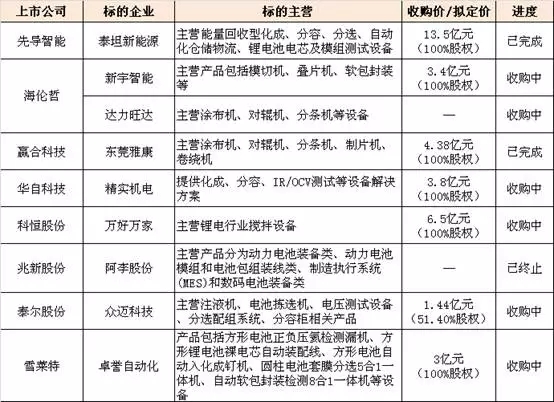 | 上市公司 | 标的企业 | 标的主营 | 收购价/拟定价 | 进度 |
|---|---|---|---|---|
| 先导智能 | 泰坦新能源 | 主营能量回收型化成、分容、分选、自动化仓储物流、锂电池电芯及模组测试设备 | 13.5亿元（100%股权） | 已完成 |
| 海伦哲 | 新宇智能 | 主营产品包括模切机、叠片机、软包封装等 | 3.4亿元（100%股权） | 收购中 |
| 海伦哲 | 达力旺达 | 主营涂布机、对辊机、分条机等设备 | — | 收购中 |
| 赢合科技 | 东莞雅康 | 主营涂布机、对辊机、分条机、制片机、卷绕机 | 4.38亿元（100%股权） | 已完成 |
| 华自科技 | 精实机电 | 提供化成、分容、IR/OCV测试等设备解决方案 | 3.8亿元（100%股权） | 收购中 |
| 科恒股份 | 万好万家 | 主营锂电行业搅拌设备 | 6.5亿元（100%股权） | 收购中 |
| 兆新股份 | 阿李股份 | 主营产品分为动力电池装备类、动力电池模组和电池包组装线类、制造执行系统(MES)和数码电池装备类 | — | 已终止 |
| 泰尔股份 | 众迈科技 | 主营注液机、电池拣选机、电压测试设备、分选配组系统、分容柜相关产品 | 1.44亿元（51.40%股权） | 收购中 |
| 雪莱特 | 卓誉自动化 | 产品包括方形电池正负压氦检测漏机、方形锂电池裸电芯自动装配线、方形电池自动入化成钉机、圆柱电池套膜分选5合1一体机、自动软包封装检测8合1一体机等设备 | 3亿元（100%股权） | 收购中 |